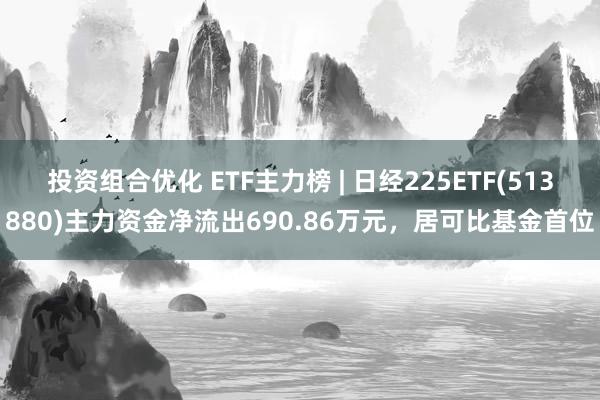 投资组合优化 ETF主力榜 | 日经225ETF(513880)主力资金净流出690.86万元，居可比基金首位